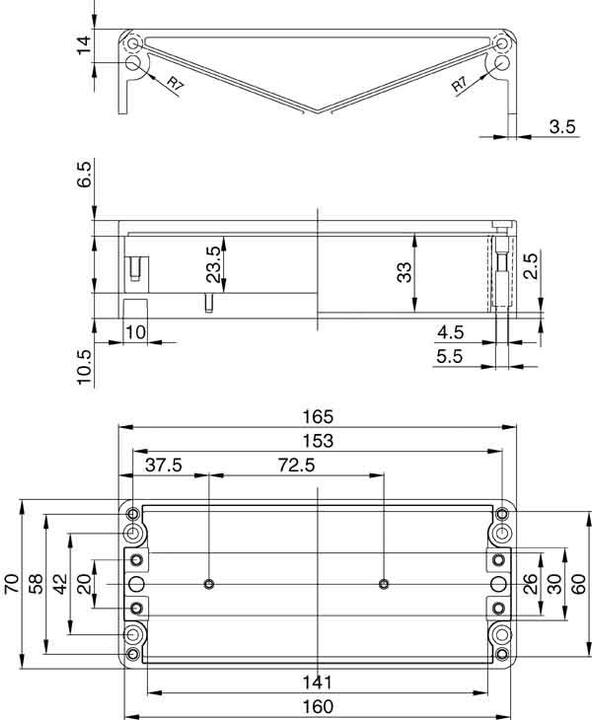 14
R7
R7
3.5
6.5
23.5
33
2.5
10
4.5
5.5
10.5
165
153
37.5
72.5
70
58
42
20
26
30
60
141
160